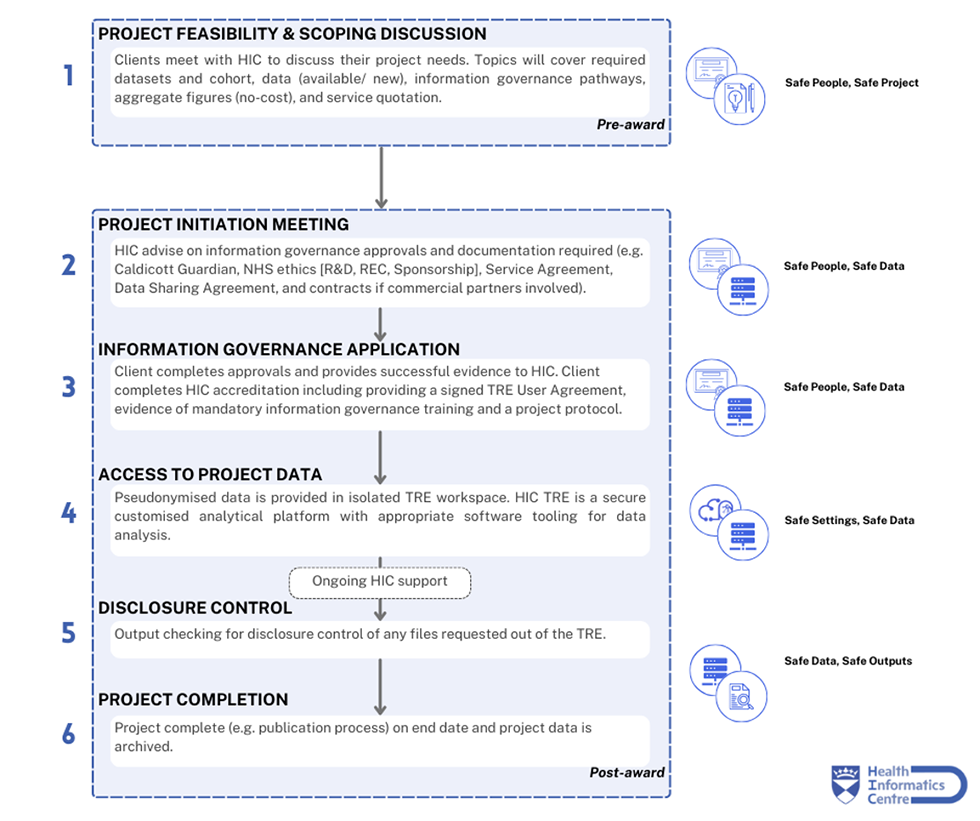 1

PROJECT FEASIBILITY & SCOPING DISCUSSION

Clients meet with HIC to discuss their project needs. Topics will cover required datasets and cohort, data (available/ new), information governance pathways, aggregate figures (no-cost), and service quotation.

Pre-award

Safe People, Safe Project

2

PROJECT INITIATION MEETING

HIC advise on information governance approvals and documentation required (e.g. Caldicott Guardian, NHS ethics [R&D, REC, Sponsorship], Service Agreement, Data Sharing Agreement, and contracts if commercial partners involved).

Safe People, Safe Data

3

INFORMATION GOVERNANCE APPLICATION

Client completes approvals and provides successful evidence to HIC. Client completes HIC accreditation including providing a signed TRE User Agreement, evidence of mandatory information governance training and a project protocol.

Safe People, Safe Data

4

ACCESS TO PROJECT DATA

Pseudonymised data is provided in isolated TRE workspace. HIC TRE is a secure customised analytical platform with appropriate software tooling for data analysis.

Safe Settings, Safe Data

Ongoing HIC support

5

DISCLOSURE CONTROL

Output checking for disclosure control of any files requested out of the TRE.

Safe Data, Safe Outputs

6

PROJECT COMPLETION

Project complete (e.g. publication process) on end date and project data is archived.

Post-award

Health Informatics Centre